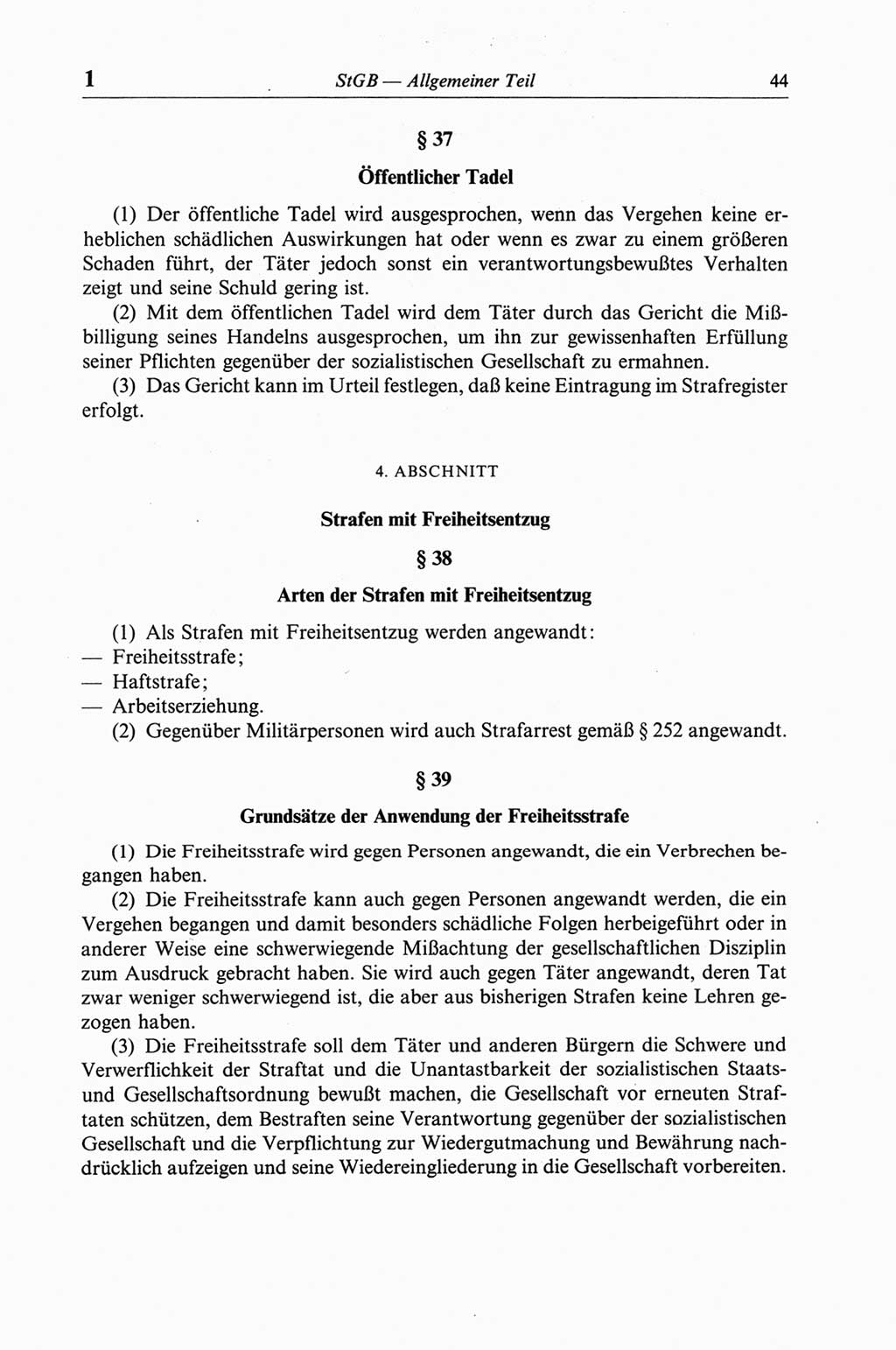 1 StGB — Allgemeiner Teil 44

§ 37

Öffentlicher Tadel

(1) Der öffentliche Tadel wird ausgesprochen, wenn das Vergehen keine erheblichen schädlichen Auswirkungen hat oder wenn es zwar zu einem größeren Schaden führt, der Täter jedoch sonst ein verantwortungsbewußtes Verhalten zeigt und seine Schuld gering ist.

(2) Mit dem öffentlichen Tadel wird dem Täter durch das Gericht die Mißbilligung seines Handelns ausgesprochen, um ihn zur gewissenhaften Erfüllung seiner Pflichten gegenüber der sozialistischen Gesellschaft zu ermahnen.

(3) Das Gericht kann im Urteil festlegen, daß keine Eintragung im Strafregister erfolgt.

4. ABSCHNITT

Strafen mit Freiheitsentzug

§ 38

Arten der Strafen mit Freiheitsentzug

(1) Als Strafen mit Freiheitsentzug werden angewandt:
— Freiheitsstrafe;
— Haftstrafe;
— Arbeitserziehung.

(2) Gegenüber Militärpersonen wird auch Strafarrest gemäß § 252 angewandt.

§ 39

Grundsätze der Anwendung der Freiheitsstrafe

(1) Die Freiheitsstrafe wird gegen Personen angewandt, die ein Verbrechen begangen haben.

(2) Die Freiheitsstrafe kann auch gegen Personen angewandt werden, die ein Vergehen begangen und damit besonders schädliche Folgen herbeigeführt oder in anderer Weise eine schwerwiegende Mißachtung der gesellschaftlichen Disziplin zum Ausdruck gebracht haben. Sie wird auch gegen Täter angewandt, deren Tat zwar weniger schwerwiegend ist, die aber aus bisherigen Strafen keine Lehren gezogen haben.

(3) Die Freiheitsstrafe soll dem Täter und anderen Bürgern die Schwere und Verwerflichkeit der Straftat und die Unantastbarkeit der sozialistischen Staats- und Gesellschaftsordnung bewußt machen, die Gesellschaft vor erneuten Straftaten schützen, dem Bestraften seine Verantwortung gegenüber der sozialistischen Gesellschaft und die Verpflichtung zur Wiedergutmachung und Bewährung nachdrücklich aufzeigen und seine Wiedereingliederung in die Gesellschaft vorbereiten.